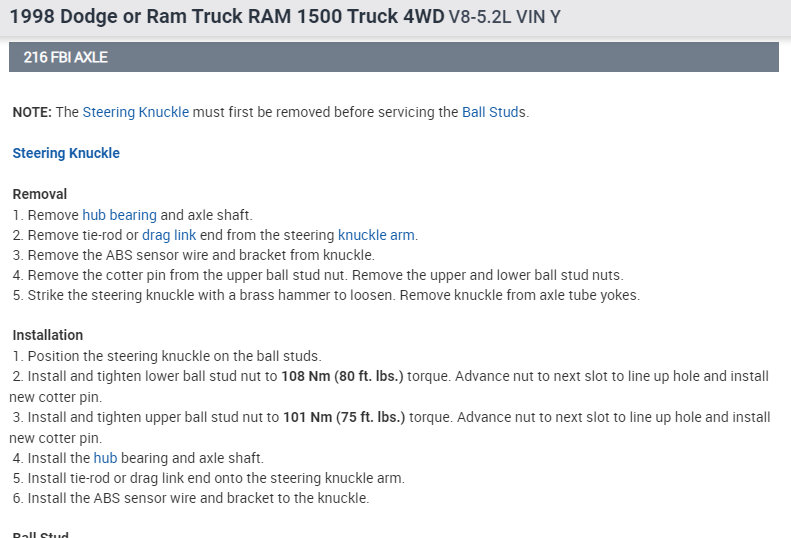 1998 Dodge or Ram Truck RAM 1500 Truck 4WD V8-5.2L VIN Y

216 FBI AXLE

NOTE: The Steering Knuckle must first be removed before servicing the Ball Studs.

Steering Knuckle

Removal
1. Remove hub bearing and axle shaft.
2. Remove tie-rod or drag link end from the steering knuckle arm.
3. Remove the ABS sensor wire and bracket from knuckle.
4. Remove the cotter pin from the upper ball stud nut. Remove the upper and lower ball stud nuts.
5. Strike the steering knuckle with a brass hammer to loosen. Remove knuckle from axle tube yokes.

Installation
1. Position the steering knuckle on the ball studs.
2. Install and tighten lower ball stud nut to 108 Nm (80 ft. lbs.) torque. Advance nut to next slot to line up hole and install new cotter pin.
3. Install and tighten upper ball stud nut to 101 Nm (75 ft. lbs.) torque. Advance nut to next slot to line up hole and install new cotter pin.
4. Install the hub bearing and axle shaft.
5. Install tie-rod or drag link end onto the steering knuckle arm.
6. Install the ABS sensor wire and bracket to the knuckle.

Ball Stud